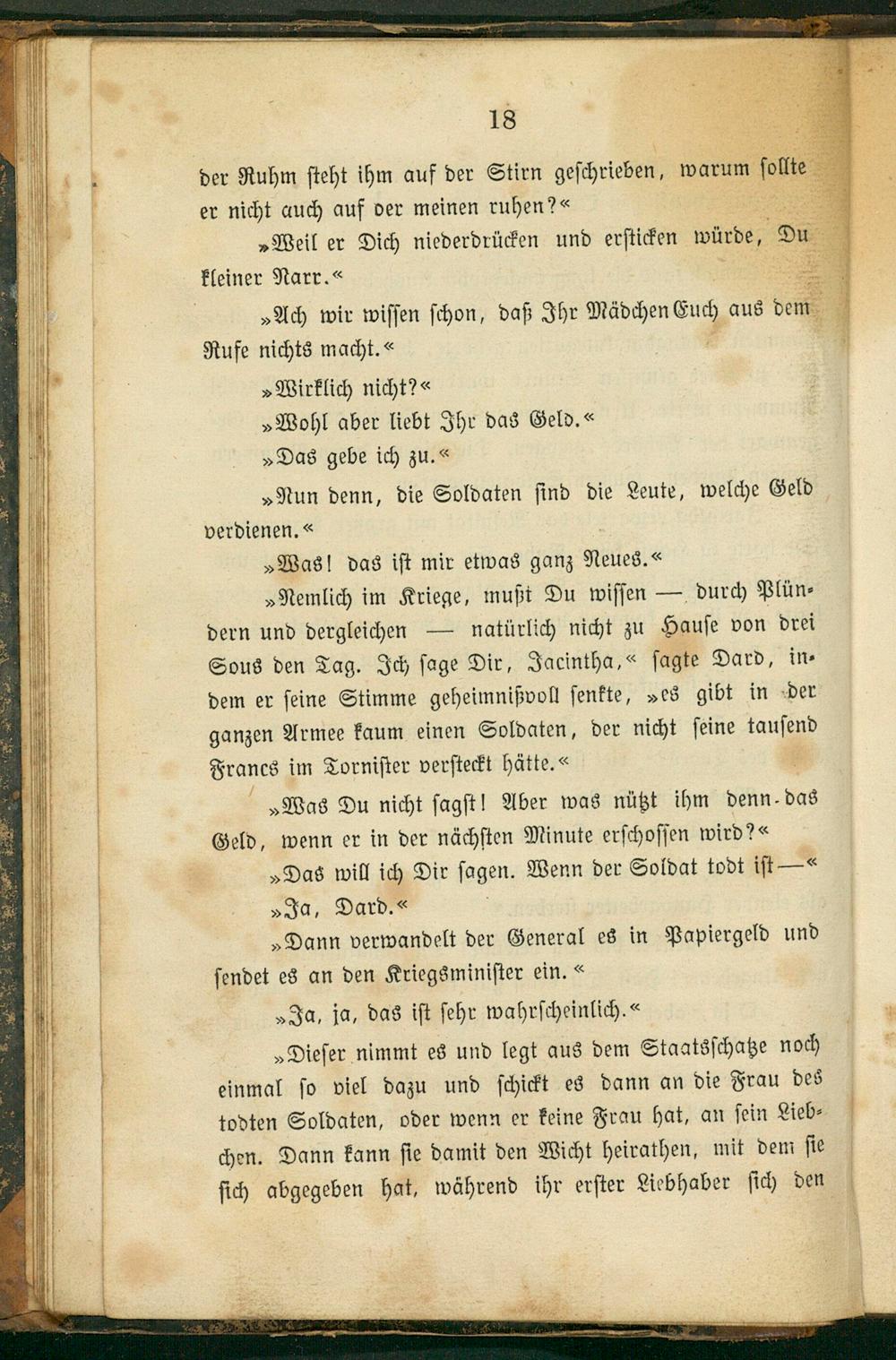 18

der Ruhm steht ihm auf der Stirn geschrieben, warum sollte er nicht auch auf der meinen ruhen?«

»Weil er Dich niederdrücken und ersticken würde, Du kleiner Narr.«

»Ach wir wissen schon, daß Ihr Mädchen Euch aus dem Rufe nichts macht.«

»Wirklich nicht?«

»Wohl aber liebt Ihr das Geld.«

»Das gebe ich zu.«

»Nun denn, die Soldaten sind die Leute, welche Geld verdienen.«

»Was! das ist mir etwas ganz Neues.«

»Nemlich im Kriege, mußt Du wissen — durch Plündern und dergleichen — natürlich nicht zu Hause von drei Sous den Tag. Ich sage Dir, Jacintha,« sagte Dard, indem er seine Stimme geheimnißvoll senkte, »es gibt in der ganzen Armee kaum einen Soldaten, der nicht seine tausend Francs im Tornister versteckt hätte.«

»Was Du nicht sagst! Aber was nützt ihm denn das Geld, wenn er in der nächsten Minute erschossen wird?«

»Das will ich Dir sagen. Wenn der Soldat todt ist—«

»Ja, Dard.«

»Dann verwandelt der General es in Papiergeld und sendet es an den Kriegsminister ein.«

»Ja, ja, das ist sehr wahrscheinlich.«

»Dieser nimmt es und legt aus dem Staatsschatze noch einmal so viel dazu und schickt es dann an die Frau des todten Soldaten, oder wenn er keine Frau hat, an sein Liebchen. Dann kann sie damit den Wicht heirathen, mit dem sie sich abgegeben hat, während ihr erster Liebhaber sich den